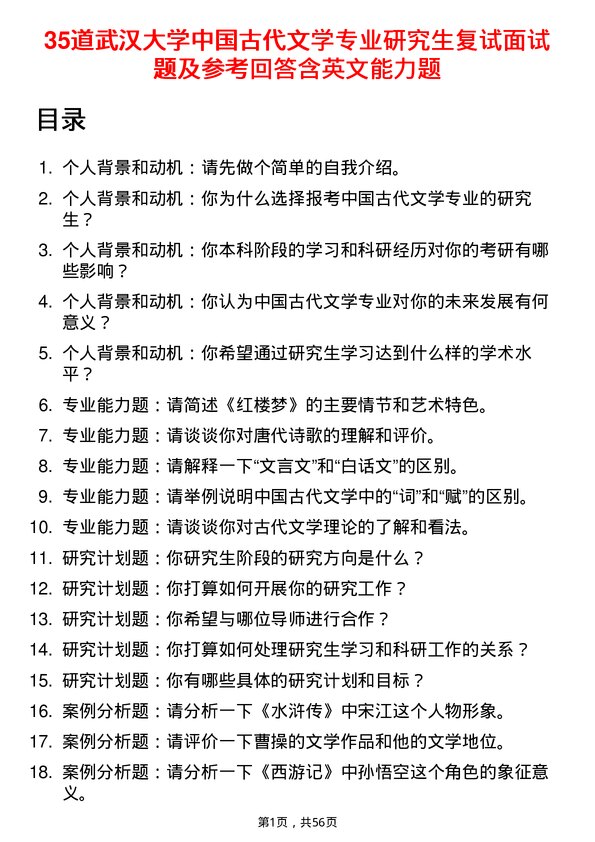 35道武汉大学中国古代文学专业研究生复试面试题及参考回答含英文能力题

目录

1. 个人背景和动机：请先做个简单的自我介绍。
2. 个人背景和动机：你为什么选择报考中国古代文学专业的研究生？
3. 个人背景和动机：你本科阶段的学习和科研经历对你的考研有哪些影响？
4. 个人背景和动机：你认为中国古代文学专业对你的未来发展有何意义？
5. 个人背景和动机：你希望通过研究生学习达到什么样的学术水平？
6. 专业能力题：请简述《红楼梦》的主要情节和艺术特色。
7. 专业能力题：请谈谈你对唐代诗歌的理解和评价。
8. 专业能力题：请解释一下“文言文”和“白话文”的区别。
9. 专业能力题：请举例说明中国古代文学中的“词”和“赋”的区别。
10. 专业能力题：请谈谈你对古代文学理论的了解和看法。
11. 研究计划题：你研究生阶段的研究方向是什么？
12. 研究计划题：你打算如何开展你的研究工作？
13. 研究计划题：你希望与哪位导师进行合作？
14. 研究计划题：你打算如何处理研究生学习和科研工作的关系？
15. 研究计划题：你有哪些具体的研究计划和目标？
16. 案例分析题：请分析一下《水浒传》中宋江这个人物形象。
17. 案例分析题：请评价一下曹操的文学作品和他的文学地位。
18. 案例分析题：请分析一下《西游记》中孙悟空这个角色的象征意义。

第1页，共56页